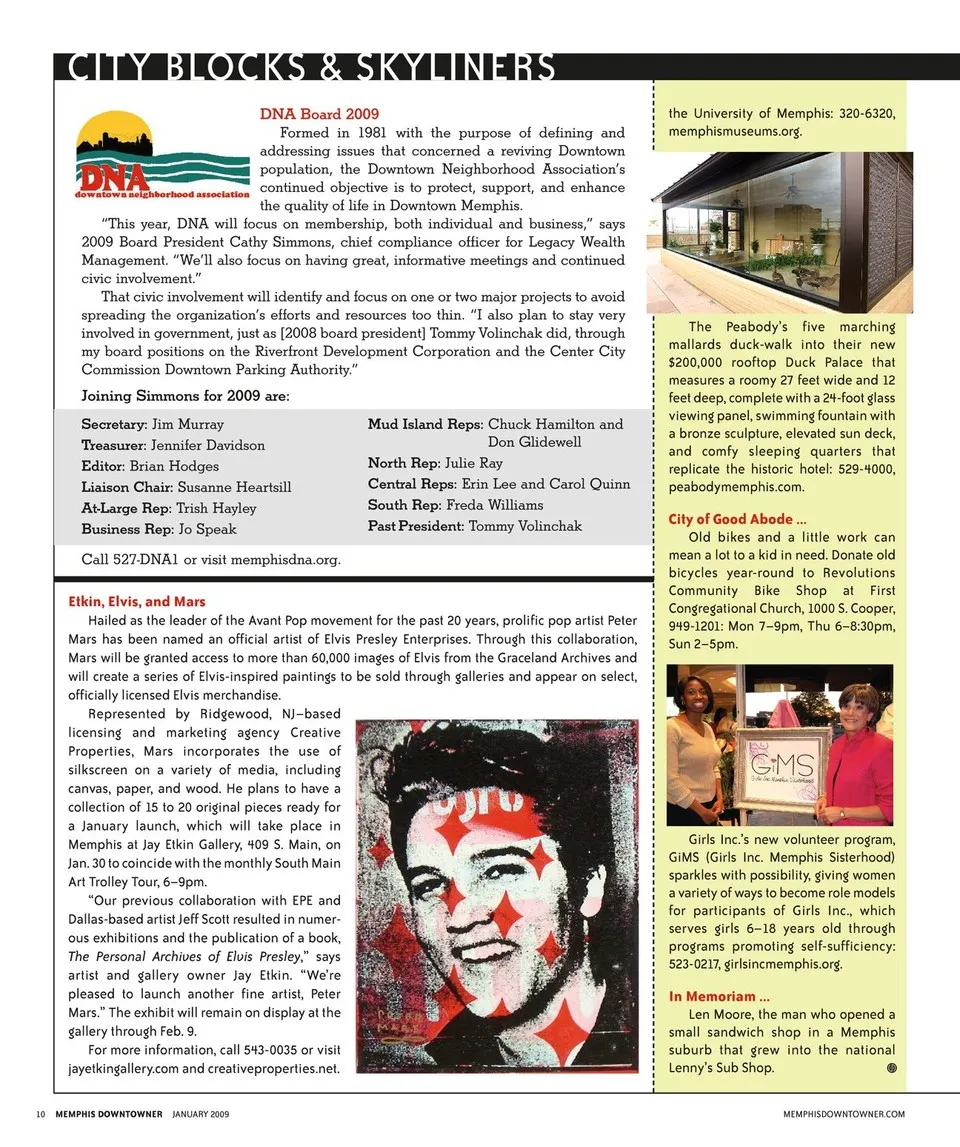 CITY BLOCKS & SKYLINERS

DNA
downtown neighborhood association

DNA Board 2009

Formed in 1981 with the purpose of defining and addressing issues that concerned a reviving Downtown population, the Downtown Neighborhood Association's continued objective is to protect, support, and enhance the quality of life in Downtown Memphis.

"This year, DNA will focus on membership, both individual and business," says 2009 Board President Cathy Simmons, chief compliance officer for Legacy Wealth Management. "We'll also focus on having great, informative meetings and continued civic involvement."

That civic involvement will identify and focus on one or two major projects to avoid spreading the organization's efforts and resources too thin. "I also plan to stay very involved in government, just as [2008 board president] Tommy Volinchak did, through my board positions on the Riverfront Development Corporation and the Center City Commission Downtown Parking Authority."

Joining Simmons for 2009 are:

Secretary: Jim Murray
Treasurer: Jennifer Davidson
Editor: Brian Hodges
Liaison Chair: Susanne Heartsill
At-Large Rep: Trish Hayley
Business Rep: Jo Speak

Mud Island Reps: Chuck Hamilton and Don Glidewell
North Rep: Julie Ray
Central Reps: Erin Lee and Carol Quinn
South Rep: Freda Williams
Past President: Tommy Volinchak

Call 527-DNA1 or visit memphisdna.org.

Etkin, Elvis, and Mars

Hailed as the leader of the Avant Pop movement for the past 20 years, prolific pop artist Peter Mars has been named an official artist of Elvis Presley Enterprises. Through this collaboration, Mars will be granted access to more than 60,000 images of Elvis from the Graceland Archives and will create a series of Elvis-inspired paintings to be sold through galleries and appear on select, officially licensed Elvis merchandise.

Represented by Ridgewood, NJ–based licensing and marketing agency Creative Properties, Mars incorporates the use of silkscreen on a variety of media, including canvas, paper, and wood. He plans to have a collection of 15 to 20 original pieces ready for a January launch, which will take place in Memphis at Jay Etkin Gallery, 409 S. Main, on Jan. 30 to coincide with the monthly South Main Art Trolley Tour, 6–9pm.

"Our previous collaboration with EPE and Dallas-based artist Jeff Scott resulted in numerous exhibitions and the publication of a book, The Personal Archives of Elvis Presley," says artist and gallery owner Jay Etkin. "We're pleased to launch another fine artist, Peter Mars." The exhibit will remain on display at the gallery through Feb. 9.

For more information, call 543-0035 or visit jayetkingallery.com and creativeproperties.net.

the University of Memphis: 320-6320, memphismuseums.org.

The Peabody's five marching mallards duck-walk into their new $200,000 rooftop Duck Palace that measures a roomy 27 feet wide and 12 feet deep, complete with a 24-foot glass viewing panel, swimming fountain with a bronze sculpture, elevated sun deck, and comfy sleeping quarters that replicate the historic hotel: 529-4000, peabodymemphis.com.

City of Good Abode ...

Old bikes and a little work can mean a lot to a kid in need. Donate old bicycles year-round to Revolutions Community Bike Shop at First Congregational Church, 1000 S. Cooper, 949-1201: Mon 7–9pm, Thu 6–8:30pm, Sun 2–5pm.

GiMS

Girls Inc.'s new volunteer program, GiMS (Girls Inc. Memphis Sisterhood) sparkles with possibility, giving women a variety of ways to become role models for participants of Girls Inc., which serves girls 6–18 years old through programs promoting self-sufficiency: 523-0217, girlsincmemphis.org.

In Memoriam ...

Len Moore, the man who opened a small sandwich shop in a Memphis suburb that grew into the national Lenny's Sub Shop.

10 MEMPHIS DOWNTOWNER JANUARY 2009 MEMPHISDOWNTOWNER.COM